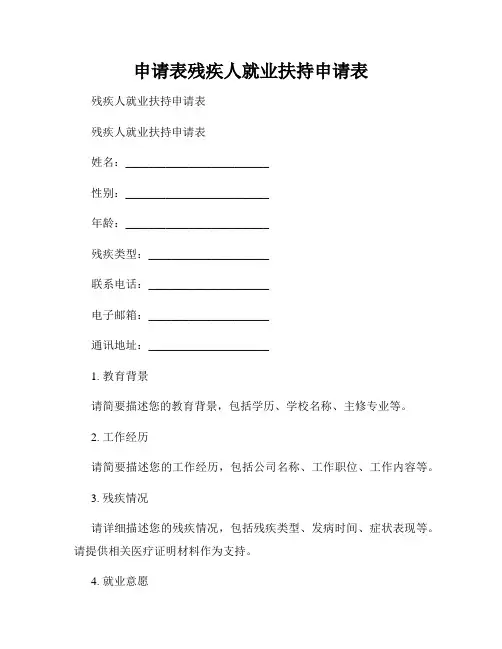 申请表残疾人就业扶持申请表

残疾人就业扶持申请表

残疾人就业扶持申请表

姓名：________________________

性别：________________________

年龄：________________________

残疾类型：____________________

联系电话：____________________

电子邮箱：____________________

通讯地址：____________________

1. 教育背景

请简要描述您的教育背景，包括学历、学校名称、主修专业等。

2. 工作经历

请简要描述您的工作经历，包括公司名称、工作职位、工作内容等。

3. 残疾情况

请详细描述您的残疾情况，包括残疾类型、发病时间、症状表现等。请提供相关医疗证明材料作为支持。

4. 就业意愿